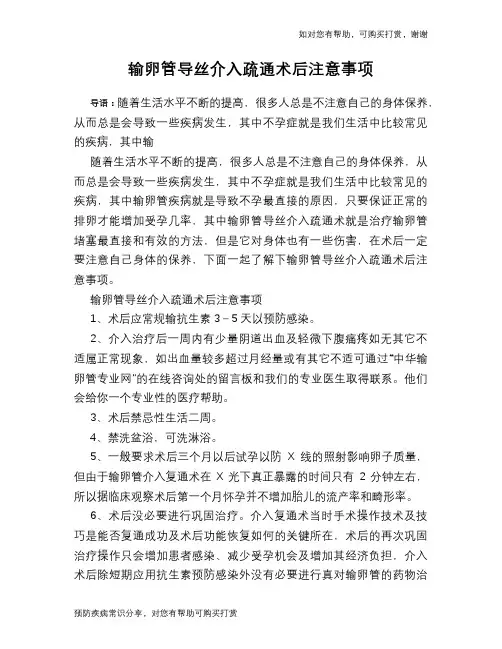 如对您有帮助，可购买打赏，谢谢

输卵管导丝介入疏通术后注意事项

导语：随着生活水平不断的提高，很多人总是不注意自己的身体保养，从而总是会导致一些疾病发生，其中不孕症就是我们生活中比较常见的疾病，其中输

随着生活水平不断的提高，很多人总是不注意自己的身体保养，从而总是会导致一些疾病发生，其中不孕症就是我们生活中比较常见的疾病，其中输卵管疾病就是导致不孕最直接的原因，只要保证正常的排卵才能增加受孕几率，其中输卵管导丝介入疏通术就是治疗输卵管堵塞最直接和有效的方法，但是它对身体也有一些伤害，在术后一定要注意自己身体的保养，下面一起了解下输卵管导丝介入疏通术后注意事项。

输卵管导丝介入疏通术后注意事项

1、术后应常规输抗生素 3－5 天以预防感染。

2、介入治疗后一周内有少量阴道出血及轻微下腹痛疼如无其它不适属正常现象，如出血量较多超过月经量或有其它不适可通过“中华输卵管专业网”的在线咨询处的留言板和我们的专业医生取得联系。他们会给你一个专业性的医疗帮助。

3、术后禁忌性生活二周。

4、禁洗盆浴，可洗淋浴。

5、一般要求术后三个月以后试孕以防 X 线的照射影响卵子质量，但由于输卵管介入复通术在 X 光下真正暴露的时间只有 2 分钟左右，所以据临床观察术后第一个月怀孕并不增加胎儿的流产率和畸形率。

6、术后没必要进行巩固治疗。介入复通术当时手术操作技术及技巧是能否复通成功及术后功能恢复如何的关键所在，术后的再次巩固治疗操作只会增加患者感染、减少受孕机会及增加其经济负担，介入术后除短期应用抗生素预防感染外没有必要进行真对输卵管的药物治

预防疾病常识分享，对您有帮助可购买打赏